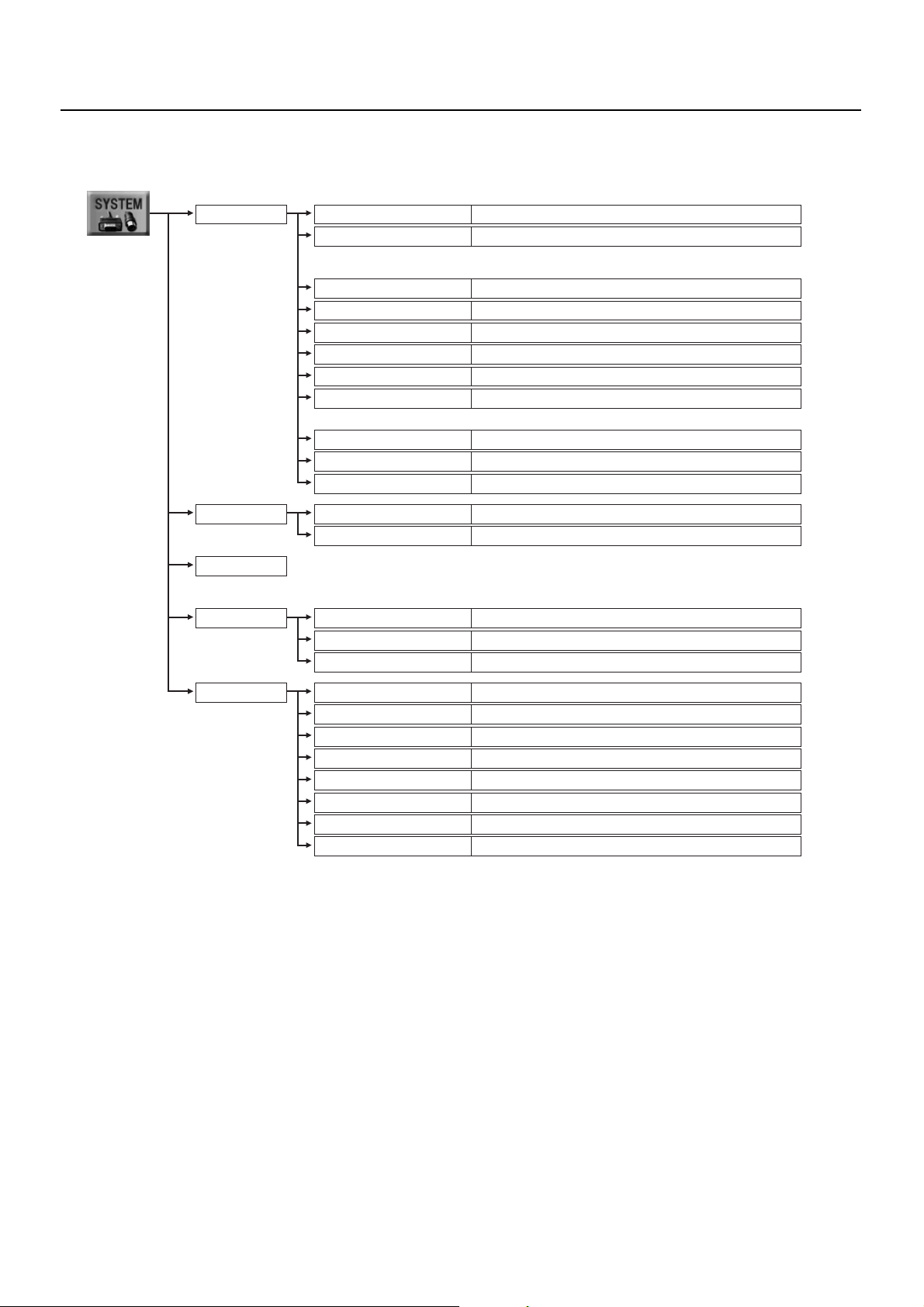 SYSTEM